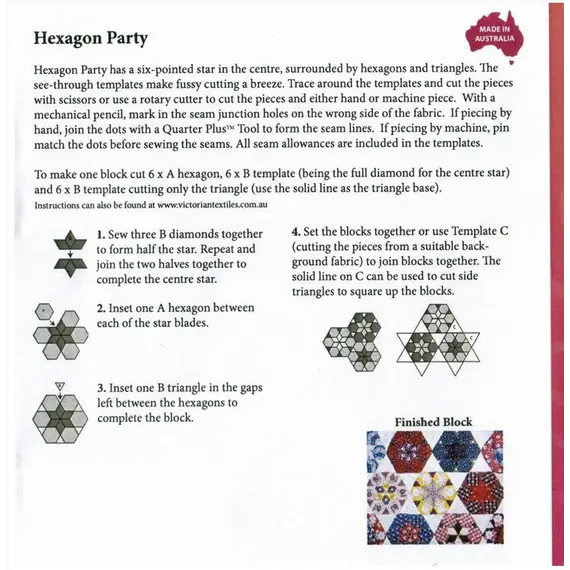 Hexagon Party

MADE IN AUSTRALIA

Hexagon Party has a six-pointed star in the centre, surrounded by hexagons and triangles. The see-through templates make fussy cutting a breeze. Trace around the templates and cut the pieces with scissors or use a rotary cutter to cut the pieces and either hand or machine piece. With a mechanical pencil, mark in the seam junction holes on the wrong side of the fabric. If piecing by hand, join the dots with a Quarter Plus™ Tool to form the seam lines. If piecing by machine, pin match the dots before sewing the seams. All seam allowances are included in the templates.

To make one block cut 6 x A hexagon, 6 x B template (being the full diamond for the centre star) and 6 x B template cutting only the triangle (use the solid line as the triangle base).
Instructions can also be found at www.victoriantextiles.com.au

1. Sew three B diamonds together to form half the star. Repeat and join the two halves together to complete the centre star.

2. Inset one A hexagon between each of the star blades.

3. Inset one B triangle in the gaps left between the hexagons to complete the block.

4. Set the blocks together or use Template C (cutting the pieces from a suitable background fabric) to join blocks together. The solid line on C can be used to cut side triangles to square up the blocks.

C
C

Finished Block